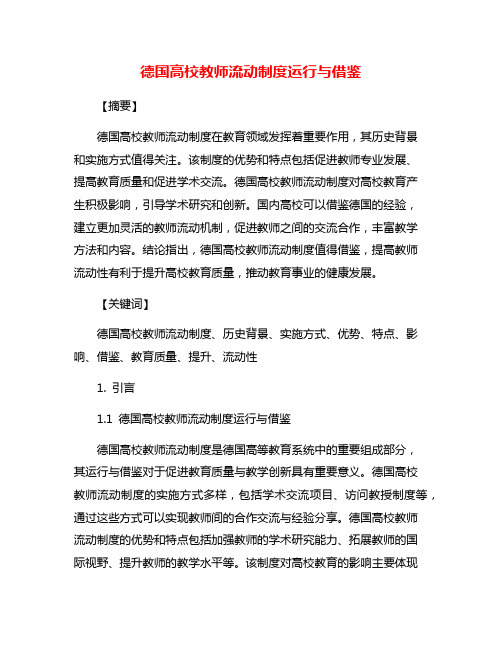 德国高校教师流动制度运行与借鉴

【摘要】

德国高校教师流动制度在教育领域发挥着重要作用，其历史背景和实施方式值得关注。该制度的优势和特点包括促进教师专业发展、提高教育质量和促进学术交流。德国高校教师流动制度对高校教育产生积极影响，引导学术研究和创新。国内高校可以借鉴德国的经验，建立更加灵活的教师流动机制，促进教师之间的交流合作，丰富教学方法和内容。结论指出，德国高校教师流动制度值得借鉴，提高教师流动性有利于提升高校教育质量，推动教育事业的健康发展。

【关键词】

德国高校教师流动制度、历史背景、实施方式、优势、特点、影响、借鉴、教育质量、提升、流动性

1. 引言

1.1 德国高校教师流动制度运行与借鉴

德国高校教师流动制度是德国高等教育系统中的重要组成部分，其运行与借鉴对于促进教育质量与教学创新具有重要意义。德国高校教师流动制度的实施方式多样，包括学术交流项目、访问教授制度等，通过这些方式可以实现教师间的合作交流与经验分享。德国高校教师流动制度的优势和特点包括加强教师的学术研究能力、拓展教师的国际视野、提升教师的教学水平等。该制度对高校教育的影响主要体现